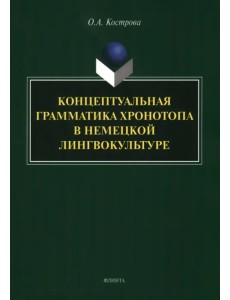 О.А. Кострова

КОНЦЕПТУАЛЬНАЯ ГРАММАТИКА ХРОНОТОПА В НЕМЕЦКОЙ ЛИНГВОКУЛЬТУРЕ

ФЛИНТА